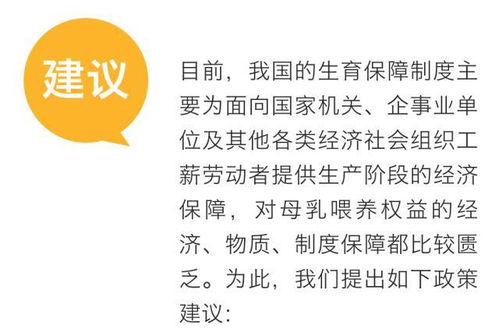 建议

目前，我国的生育保障制度主要为面向国家机关、企事业单位及其他各类经济社会组织工薪劳动者提供生产阶段的经济保障，对母乳喂养权益的经济、物质、制度保障都比较匮乏。为此，我们提出如下政策建议：